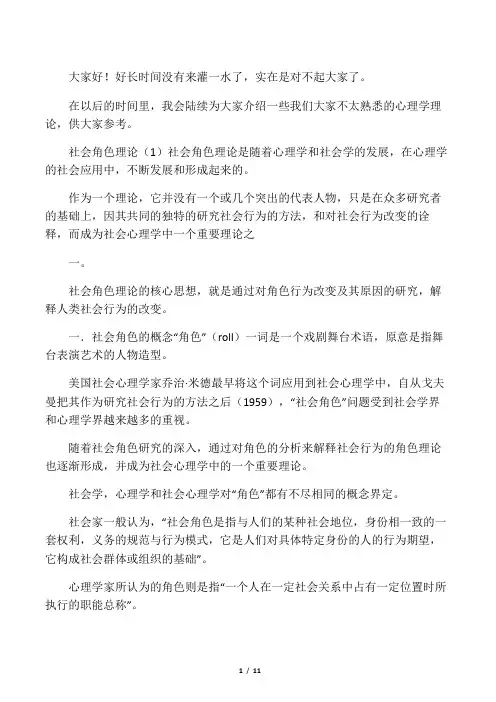 大家好！好长时间没有来灌一水了，实在是对不起大家了。

在以后的时间里，我会陆续为大家介绍一些我们大家不太熟悉的心理学理论，供大家参考。

社会角色理论（1）社会角色理论是随着心理学和社会学的发展，在心理学的社会应用中，不断发展和形成起来的。

作为一个理论，它并没有一个或几个突出的代表人物，只是在众多研究者的基础上，因其共同的独特的研究社会行为的方法，和对社会行为改变的诠释，而成为社会心理学中一个重要理论之

一。

社会角色理论的核心思想，就是通过对角色行为改变及其原因的研究，解释人类社会行为的改变。

一．社会角色的概念“角色”（roll）一词是一个戏剧舞台术语，原意是指舞台表演艺术的人物造型。

美国社会心理学家乔治·米德最早将这个词应用到社会心理学中，自从戈夫曼把其作为研究社会行为的方法之后（1959），“社会角色”问题受到社会学界和心理学界越来越多的重视。

随着社会角色研究的深入，通过对角色的分析来解释社会行为的角色理论也逐渐形成，并成为社会心理学中的一个重要理论。

社会学，心理学和社会心理学对“角色”都有不尽相同的概念界定。

社会家一般认为，“社会角色是指与人们的某种社会地位，身份相一致的一套权利，义务的规范与行为模式，它是人们对具体特定身份的人的行为期望，它构成社会群体或组织的基础”。

心理学家所认为的角色则是指“一个人在一定社会关系中占有一定位置时所执行的职能总称”。

1 / 11